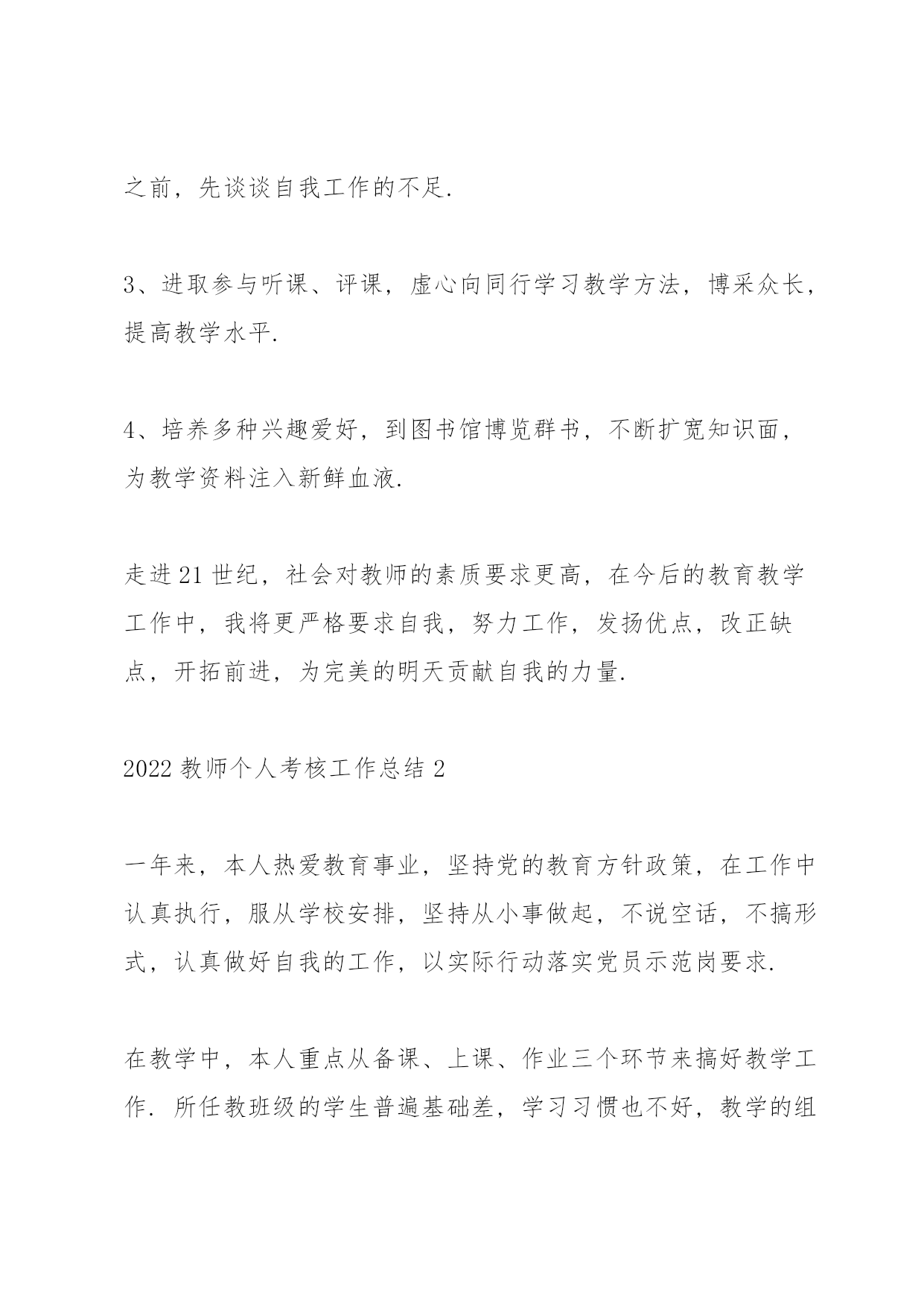 之前，先谈谈自我工作的不足.

3、进取参与听课、评课，虚心向同行学习教学方法，博采众长，提高教学水平.

4、培养多种兴趣爱好，到图书馆博览群书，不断扩宽知识面，为教学资料注入新鲜血液.

走进21世纪，社会对教师的素质要求更高，在今后的教育教学工作中，我将更严格要求自我，努力工作，发扬优点，改正缺点，开拓前进，为完美的明天贡献自我的力量.

2022教师个人考核工作总结2

一年来，本人热爱教育事业，坚持党的教育方针政策，在工作中认真执行，服从学校安排，坚持从小事做起，不说空话，不搞形式，认真做好自我的工作，以实际行动落实党员示范岗要求.

在教学中，本人重点从备课、上课、作业三个环节来搞好教学工作. 所任教班级的学生普遍基础差，学习习惯也不好，教学的组